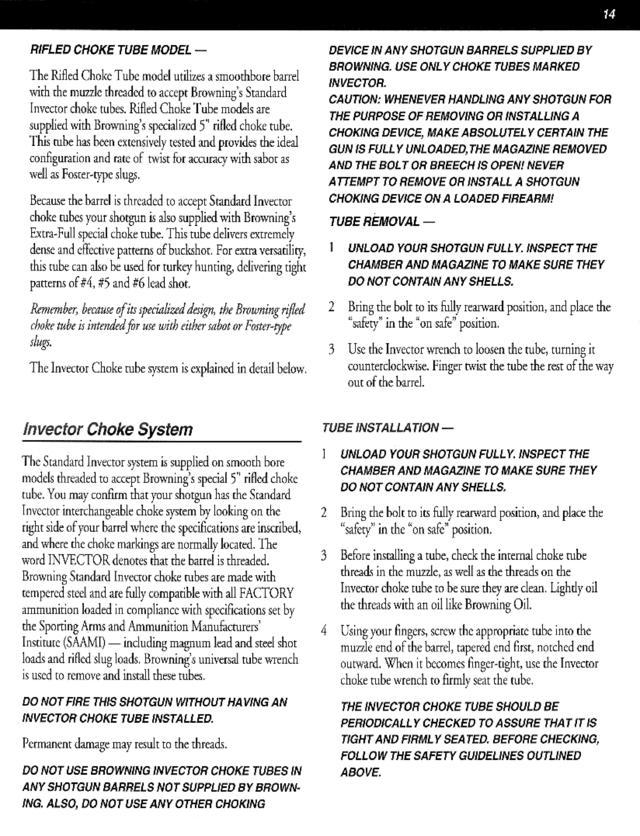 14

RIFLED CHOKE TUBE MODEL —

The Rifled Choke Tube model utilizes a smoothbore barrel with the muzzle threaded to accept Browning's Standard Invector choke tubes. Rifled Choke Tube models are supplied with Browning's specialized 5" rifled choke tube. This tube has been extensively tested and provides the ideal configuration and rate of twist for accuracy with sabot as well as Foster-type slugs.

Because the barrel is threaded to accept Standard Invector choke tubes your shotgun is also supplied with Browning's Extra-Full special choke tube. This tube delivers extremely dense and effective patterns of buckshot. For extra versatility, this tube can also be used for turkey hunting, delivering tight patterns of #4, #5 and #6 lead shot.

Remember, because of its specialized design, the Browning rifled choke tube is intended for use with either sabot or Foster-type slugs.

The Invector Choke tube system is explained in detail below.

Invector Choke System

The Standard Invector system is supplied on smooth bore models threaded to accept Browning's special 5" rifled choke tube. You may confirm that your shotgun has the Standard Invector interchangeable choke system by looking on the right side of your barrel where the specifications are inscribed, and where the choke markings are normally located. The word INVECTOR denotes that the barrel is threaded. Browning Standard Invector choke tubes are made with tempered steel and are fully compatible with all FACTORY ammunition loaded in compliance with specifications set by the Sporting Arms and Ammunition Manufacturers' Institute (SAAMI) — including magnum lead and steel shot loads and rifled slug loads. Browning's universal tube wrench is used to remove and install these tubes.

DO NOT FIRE THIS SHOTGUN WITHOUT HAVING AN INVECTOR CHOKE TUBE INSTALLED.

Permanent damage may result to the threads.

DO NOT USE BROWNING INVECTOR CHOKE TUBES IN ANY SHOTGUN BARRELS NOT SUPPLIED BY BROWNING. ALSO, DO NOT USE ANY OTHER CHOKING DEVICE IN ANY SHOTGUN BARRELS SUPPLIED BY BROWNING. USE ONLY CHOKE TUBES MARKED INVECTOR.

CAUTION: WHENEVER HANDLING ANY SHOTGUN FOR THE PURPOSE OF REMOVING OR INSTALLING A CHOKING DEVICE, MAKE ABSOLUTELY CERTAIN THE GUN IS FULLY UNLOADED,THE MAGAZINE REMOVED AND THE BOLT OR BREECH IS OPEN! NEVER ATTEMPT TO REMOVE OR INSTALL A SHOTGUN CHOKING DEVICE ON A LOADED FIREARM!

TUBE REMOVAL —

1 UNLOAD YOUR SHOTGUN FULLY. INSPECT THE CHAMBER AND MAGAZINE TO MAKE SURE THEY DO NOT CONTAIN ANY SHELLS.

2 Bring the bolt to its fully rearward position, and place the "safety" in the "on safe" position.

3 Use the Invector wrench to loosen the tube, turning it counterclockwise. Finger twist the tube the rest of the way out of the barrel.

TUBE INSTALLATION —

1 UNLOAD YOUR SHOTGUN FULLY. INSPECT THE CHAMBER AND MAGAZINE TO MAKE SURE THEY DO NOT CONTAIN ANY SHELLS.

2 Bring the bolt to its fully rearward position, and place the "safety" in the "on safe" position.

3 Before installing a tube, check the internal choke tube threads in the muzzle, as well as the threads on the Invector choke tube to be sure they are clean. Lightly oil the threads with an oil like Browning Oil.

4 Using your fingers, screw the appropriate tube into the muzzle end of the barrel, tapered end first, notched end outward. When it becomes finger-tight, use the Invector choke tube wrench to firmly seat the tube.

THE INVECTOR CHOKE TUBE SHOULD BE PERIODICALLY CHECKED TO ASSURE THAT IT IS TIGHT AND FIRMLY SEATED. BEFORE CHECKING, FOLLOW THE SAFETY GUIDELINES OUTLINED ABOVE.